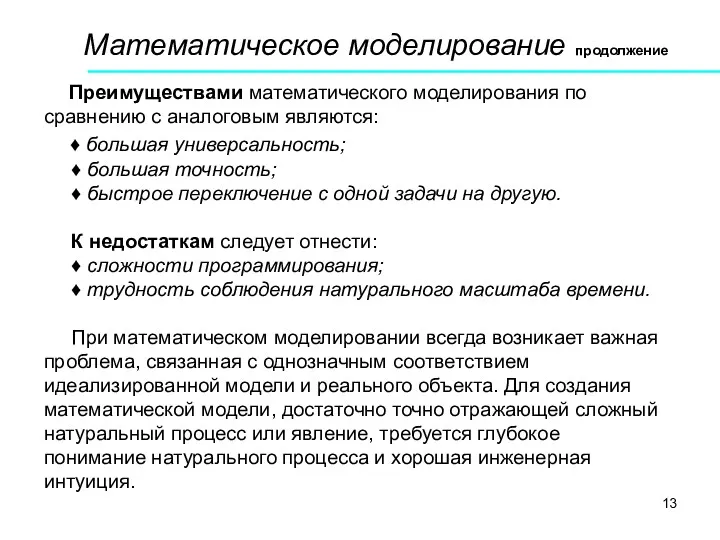 Математическое моделирование продолжение

Преимуществами математического моделирования по сравнению с аналоговым являются:

♦ большая универсальность;
♦ большая точность;
♦ быстрое переключение с одной задачи на другую.

К недостаткам следует отнести:
♦ сложности программирования;
♦ трудность соблюдения натурального масштаба времени.

При математическом моделировании всегда возникает важная проблема, связанная с однозначным соответствием идеализированной модели и реального объекта. Для создания математической модели, достаточно точно отражающей сложный натуральный процесс или явление, требуется глубокое понимание натурального процесса и хорошая инженерная интуиция.

13